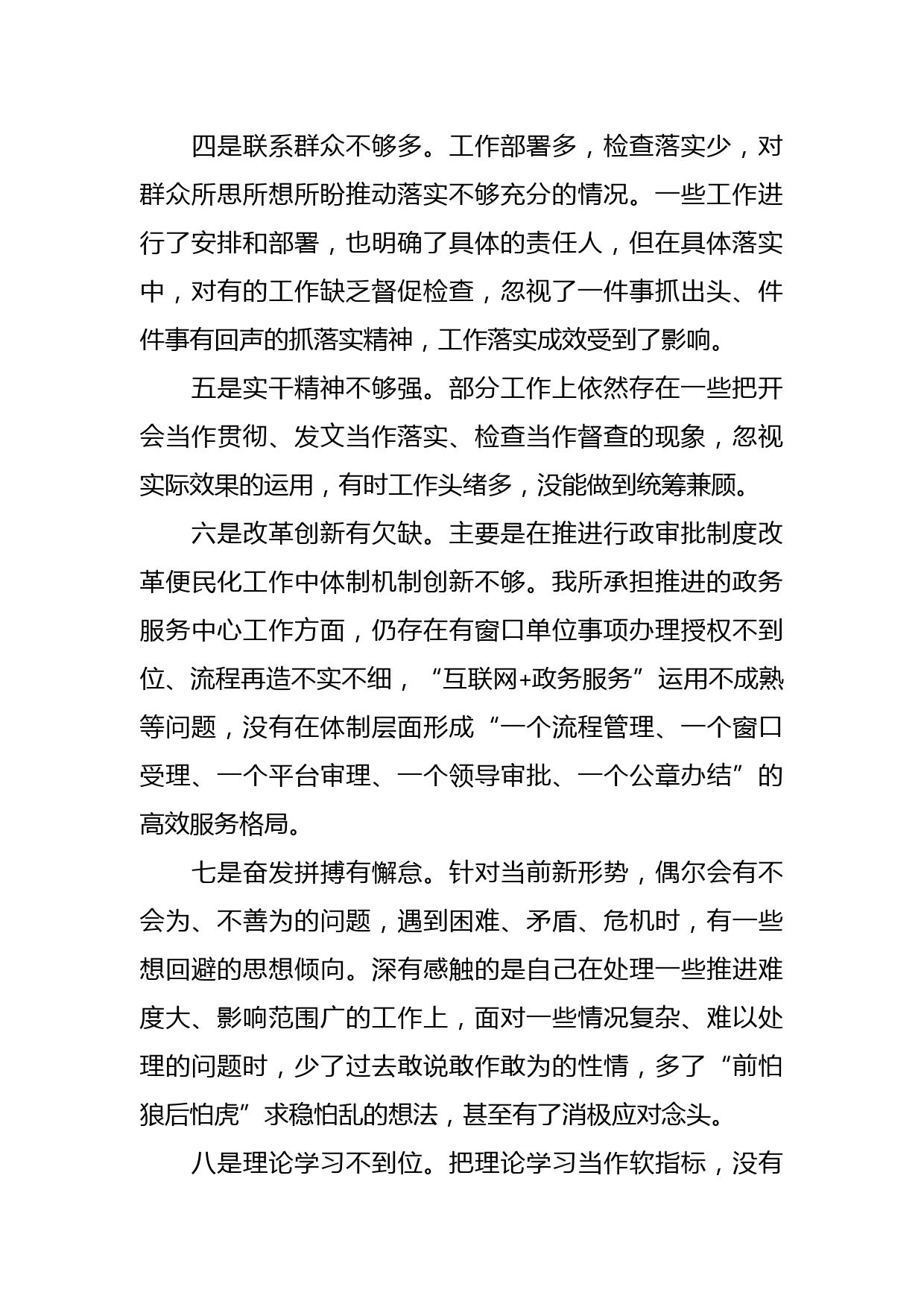 四是联系群众不够多。工作部署多，检查落实少，对群众所思所想所盼推动落实不够充分的情况。一些工作进行了安排和部署，也明确了具体的责任人，但在具体落实中，对有的工作缺乏督促检查，忽视了一件事抓出头、件件事有回声的抓落实精神，工作落实成效受到了影响。

五是实干精神不够强。部分工作上依然存在一些把开会当作贯彻、发文当作落实、检查当作督查的现象，忽视实际效果的运用，有时工作头绪多，没能做到统筹兼顾。

六是改革创新有欠缺。主要是在推进行政审批制度改革便民化工作中体制机制创新不够。我所承担推进的政务服务中心工作方面，仍存在有窗口单位事项办理授权不到位、流程再造不实不细，“互联网+政务服务”运用不成熟等问题，没有在体制层面形成“一个流程管理、一个窗口受理、一个平台审理、一个领导审批、一个公章办结”的高效服务格局。

七是奋发拼搏有懈怠。针对当前新形势，偶尔会有不会为、不善为的问题，遇到困难、矛盾、危机时，有一些想回避的思想倾向。深有感触的是自己在处理一些推进难度大、影响范围广的工作上，面对一些情况复杂、难以处理的问题时，少了过去敢说敢作敢为的性情，多了“前怕狼后怕虎”求稳怕乱的想法，甚至有了消极应对念头。

八是理论学习不到位。把理论学习当作软指标，没有